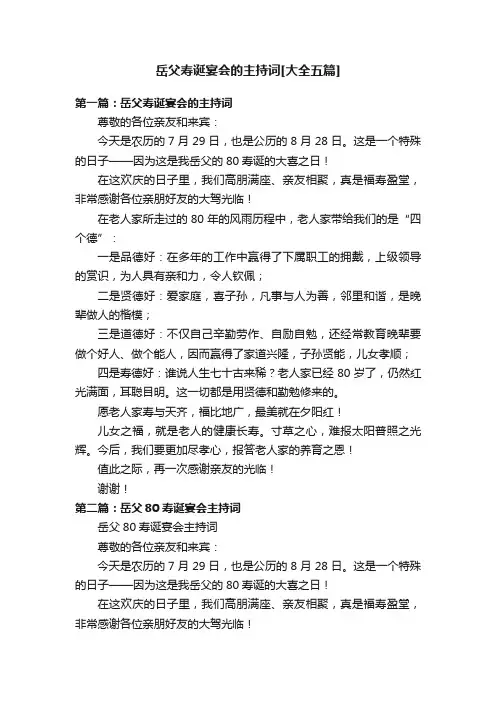 岳父寿诞宴会的主持词[大全五篇]

第一篇：岳父寿诞宴会的主持词

尊敬的各位亲友和来宾：

今天是农历的 7 月 29 日，也是公历的 8 月 28 日。这是一个特殊的日子——因为这是我岳父的 80 寿诞的大喜之日！

在这欢庆的日子里，我们高朋满座、亲友相聚，真是福寿盈堂，非常感谢各位亲朋好友的大驾光临！

在老人家所走过的 80 年的风雨历程中，老人家带给我们的是“四个德”：

一是品德好：在多年的工作中赢得了下属职工的拥戴，上级领导的赏识，为人具有亲和力，令人钦佩；

二是贤德好：爱家庭，喜子孙，凡事与人为善，邻里和谐，是晚辈做人的楷模；

三是道德好：不仅自己辛勤劳作、自励自勉，还经常教育晚辈要做个好人、做个能人，因而赢得了家道兴隆，子孙贤能，儿女孝顺；

四是寿德好：谁说人生七十古来稀？老人家已经 80 岁了，仍然红光满面，耳聪目明。这一切都是用贤德和勤勉修来的。

愿老人家寿与天齐，福比地广，最美就在夕阳红！

儿女之福，就是老人的健康长寿。寸草之心，难报太阳普照之光辉。今后，我们要更加尽孝心，报答老人家的养育之恩！

值此之际，再一次感谢亲友的光临！

谢谢！

第二篇：岳父 80 寿诞宴会主持词

岳父 80 寿诞宴会主持词

尊敬的各位亲友和来宾：

今天是农历的 7 月 29 日，也是公历的 8 月 28 日。这是一个特殊的日子——因为这是我岳父的 80 寿诞的大喜之日！

在这欢庆的日子里，我们高朋满座、亲友相聚，真是福寿盈堂，非常感谢各位亲朋好友的大驾光临！